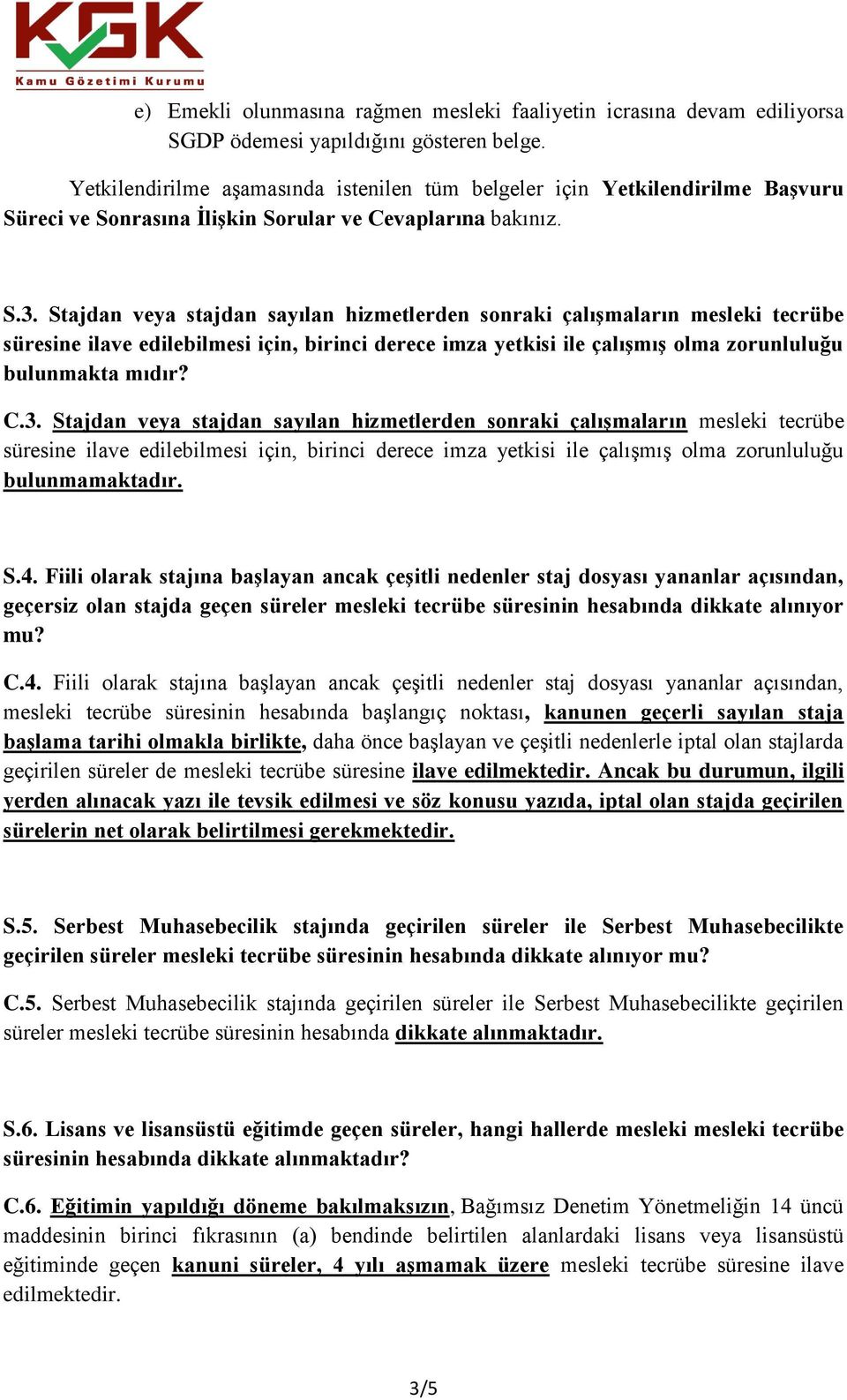 KGK
Kamu Gözetimi Kurumu

e) Emekli olunmasına rağmen mesleki faaliyetin icrasına devam ediliyorsa SGDP ödemesi yapıldığını gösteren belge.

Yetkilendirilme aşamasında istenilen tüm belgeler için Yetkilendirilme Başvuru Süreci ve Sonrasına İlişkin Sorular ve Cevaplarına bakınız.

S.3. Stajdan veya stajdan sayılan hizmetlerden sonraki çalışmaların mesleki tecrübe süresine ilave edilebilmesi için, birinci derece imza yetkisi ile çalışmış olma zorunluluğu bulunmakta mıdır?

C.3. Stajdan veya stajdan sayılan hizmetlerden sonraki çalışmaların mesleki tecrübe süresine ilave edilebilmesi için, birinci derece imza yetkisi ile çalışmış olma zorunluluğu bulunmamaktadır.

S.4. Fiili olarak stajına başlayan ancak çeşitli nedenler staj dosyası yananlar açısından, geçersiz olan stajda geçen süreler mesleki tecrübe süresinin hesabında dikkate alınıyor mu?

C.4. Fiili olarak stajına başlayan ancak çeşitli nedenler staj dosyası yananlar açısından, mesleki tecrübe süresinin hesabında başlangıç noktası, kanunen geçerli sayılan staja başlama tarihi olmakla birlikte, daha önce başlayan ve çeşitli nedenlerle iptal olan stajlarda geçirilen süreler de mesleki tecrübe süresine ilave edilmektedir. Ancak bu durumun, ilgili yerden alınacak yazı ile tevsik edilmesi ve söz konusu yazıda, iptal olan stajda geçirilen sürelerin net olarak belirtilmesi gerekmektedir.

S.5. Serbest Muhasebecilik stajında geçirilen süreler ile Serbest Muhasebecilikte geçirilen süreler mesleki tecrübe süresinin hesabında dikkate alınıyor mu?

C.5. Serbest Muhasebecilik stajında geçirilen süreler ile Serbest Muhasebecilikte geçirilen süreler mesleki tecrübe süresinin hesabında dikkate alınmaktadır.

S.6. Lisans ve lisansüstü eğitimde geçen süreler, hangi hallerde mesleki mesleki tecrübe süresinin hesabında dikkate alınmaktadır?

C.6. Eğitimin yapıldığı döneme bakılmaksızın, Bağımsız Denetim Yönetmeliğin 14 üncü maddesinin birinci fıkrasının (a) bendinde belirtilen alanlardaki lisans veya lisansüstü eğitiminde geçen kanuni süreler, 4 yılı aşmamak üzere mesleki tecrübe süresine ilave edilmektedir.

3/5